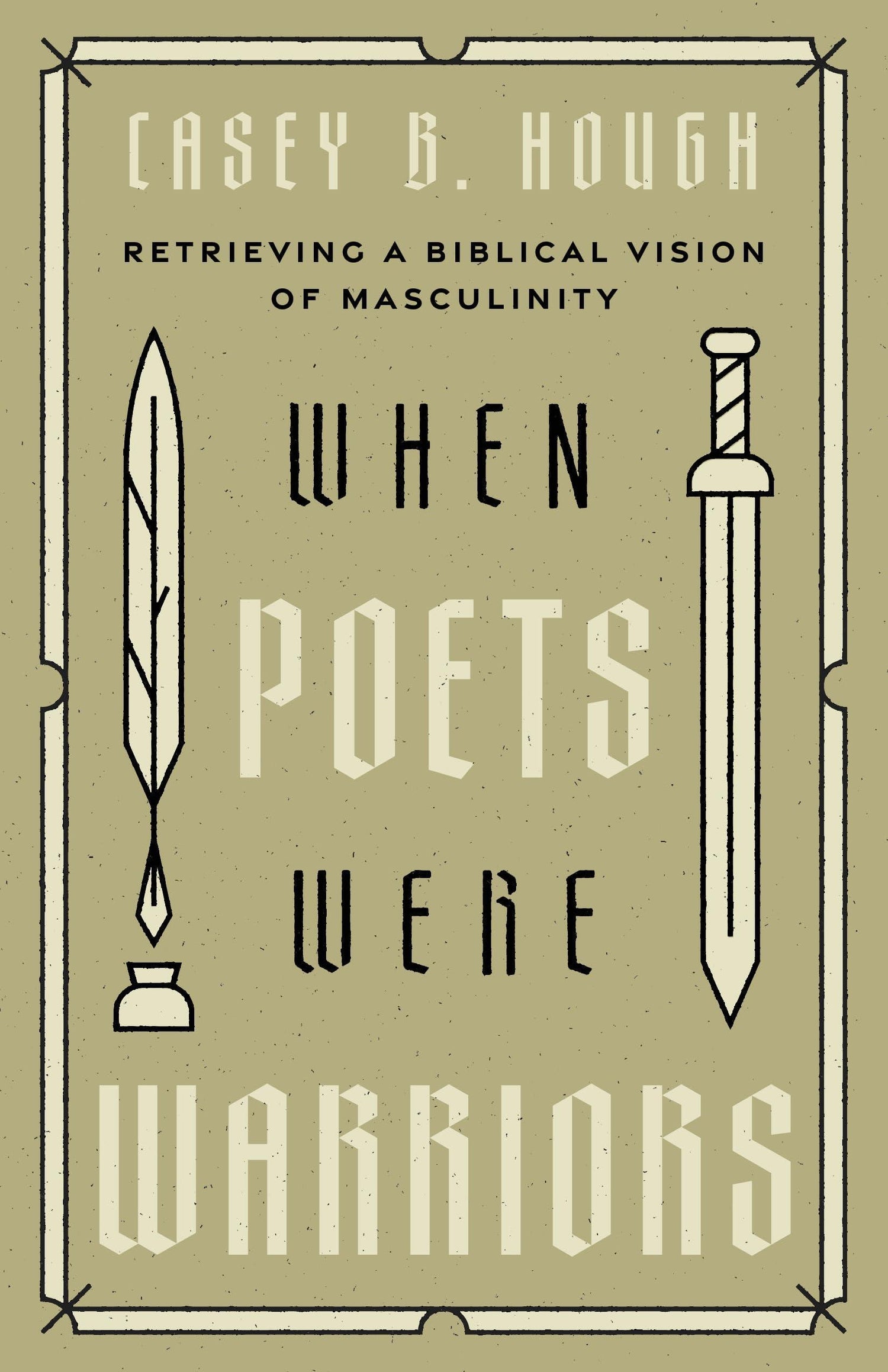 CASEY B. HOUGH

RETRIEVING A BIBLICAL VISION OF MASCULINITY

WHEN POETS WERE WARRIORS